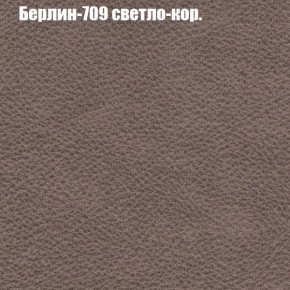 Берлин-709 светло-кор.